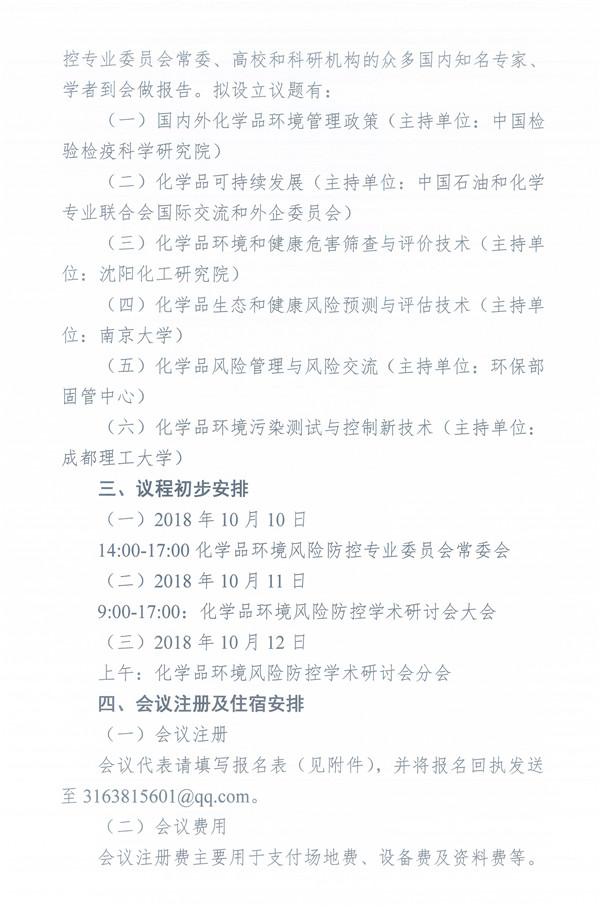 控专业委员会常委、高校和科研机构的众多国内知名专家、学者到会做报告。拟设立议题有：

（一）国内外化学品环境管理政策（主持单位：中国检验检疫科学研究院）

（二）化学品可持续发展（主持单位：中国石油和化学专业联合会国际交流和外企委员会）

（三）化学品环境和健康危害筛查与评价技术（主持单位：沈阳化工研究院）

（四）化学品生态和健康风险预测与评估技术（主持单位：南京大学）

（五）化学品风险管理与风险交流（主持单位：环保部固管中心）

（六）化学品环境污染测试与控制新技术（主持单位：成都理工大学）

三、议程初步安排

（一）2018 年 10 月 10 日

14:00-17:00 化学品环境风险防控专业委员会常委会

（二）2018 年 10 月 11 日

9:00-17:00：化学品环境风险防控学术研讨会大会

（三）2018 年 10 月 12 日

上午：化学品环境风险防控学术研讨会分会

四、会议注册及住宿安排

（一）会议注册

会议代表请填写报名表（见附件），并将报名回执发送至 3163815601@qq.com。

（二）会议费用

会议注册费主要用于支付场地费、设备费及资料费等。